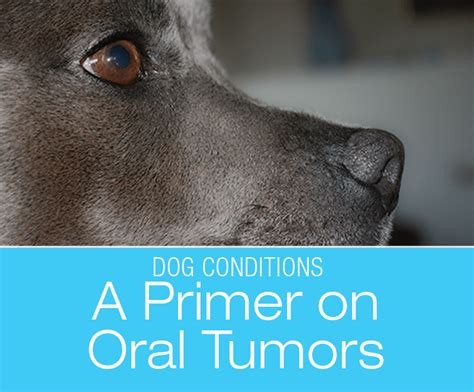 DOG CONDITIONS

A Primer on Oral Tumors